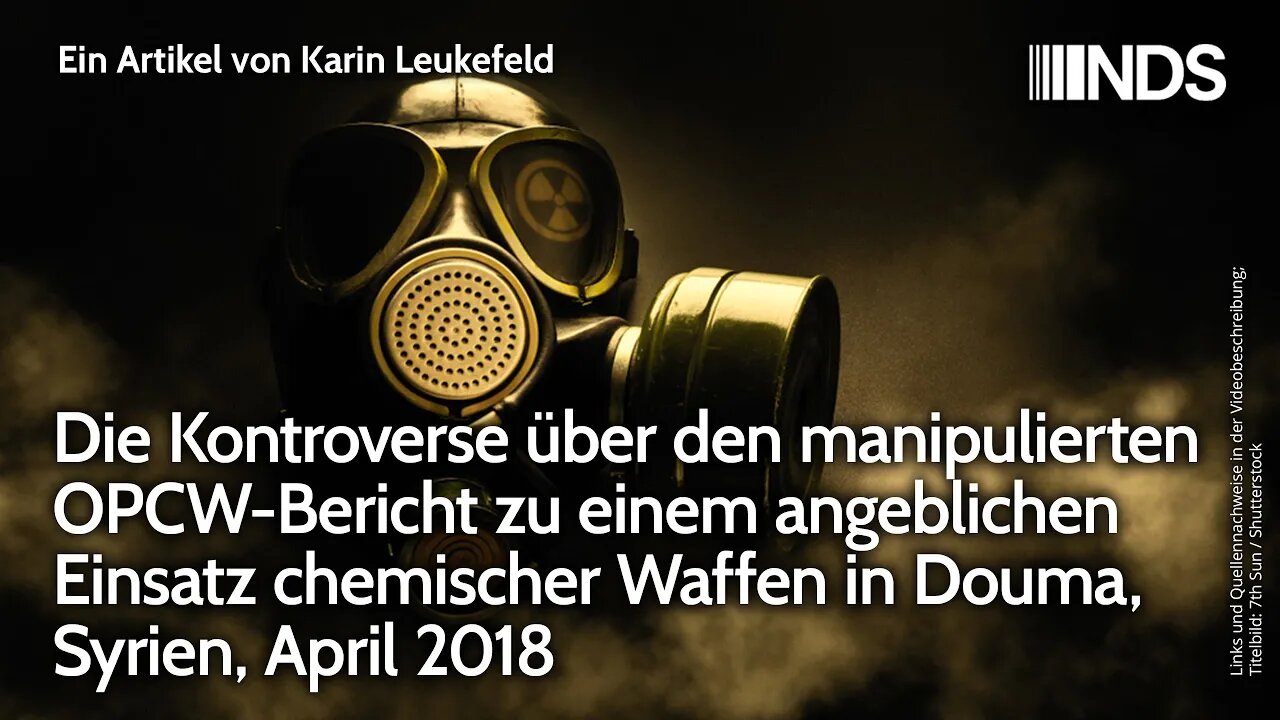 Ein Artikel von Karin Leukefeld

NDS

Die Kontroverse über den manipulierten OPCW-Bericht zu einem angeblichen Einsatz chemischer Waffen in Douma, Syrien, April 2018

Links und Quellennachweise in der Videobeschreibung; Titelbild: 7th Sun / Shutterstock